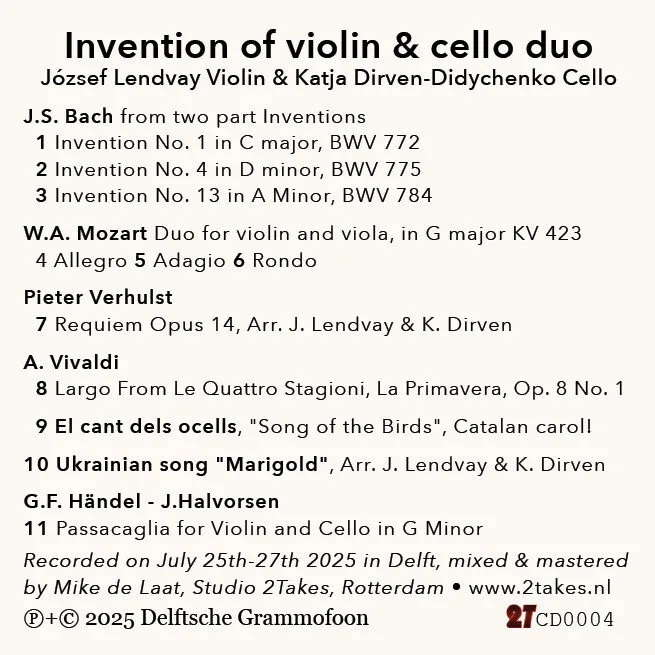 Invention of violin & cello duo
József Lendvay Violin & Katja Dirven-Didychenko Cello

J.S. Bach from two part Inventions
1 Invention No. 1 in C major, BWV 772
2 Invention No. 4 in D minor, BWV 775
3 Invention No. 13 in A Minor, BWV 784

W.A. Mozart Duo for violin and viola, in G major KV 423
4 Allegro 5 Adagio 6 Rondo

Pieter Verhulst
7 Requiem Opus 14, Arr. J. Lendvay & K. Dirven

A. Vivaldi
8 Largo From Le Quattro Stagioni, La Primavera, Op. 8 No. 1

9 El cant dels ocells, "Song of the Birds", Catalan carol!

10 Ukrainian song "Marigold", Arr. J. Lendvay & K. Dirven

G.F. Händel - J.Halvorsen
11 Passacaglia for Violin and Cello in G Minor

Recorded on July 25th-27th 2025 in Delft, mixed & mastered by Mike de Laat, Studio 2Takes, Rotterdam • www.2takes.nl

℗+© 2025 Delftsche Grammofoon

2T CD0004